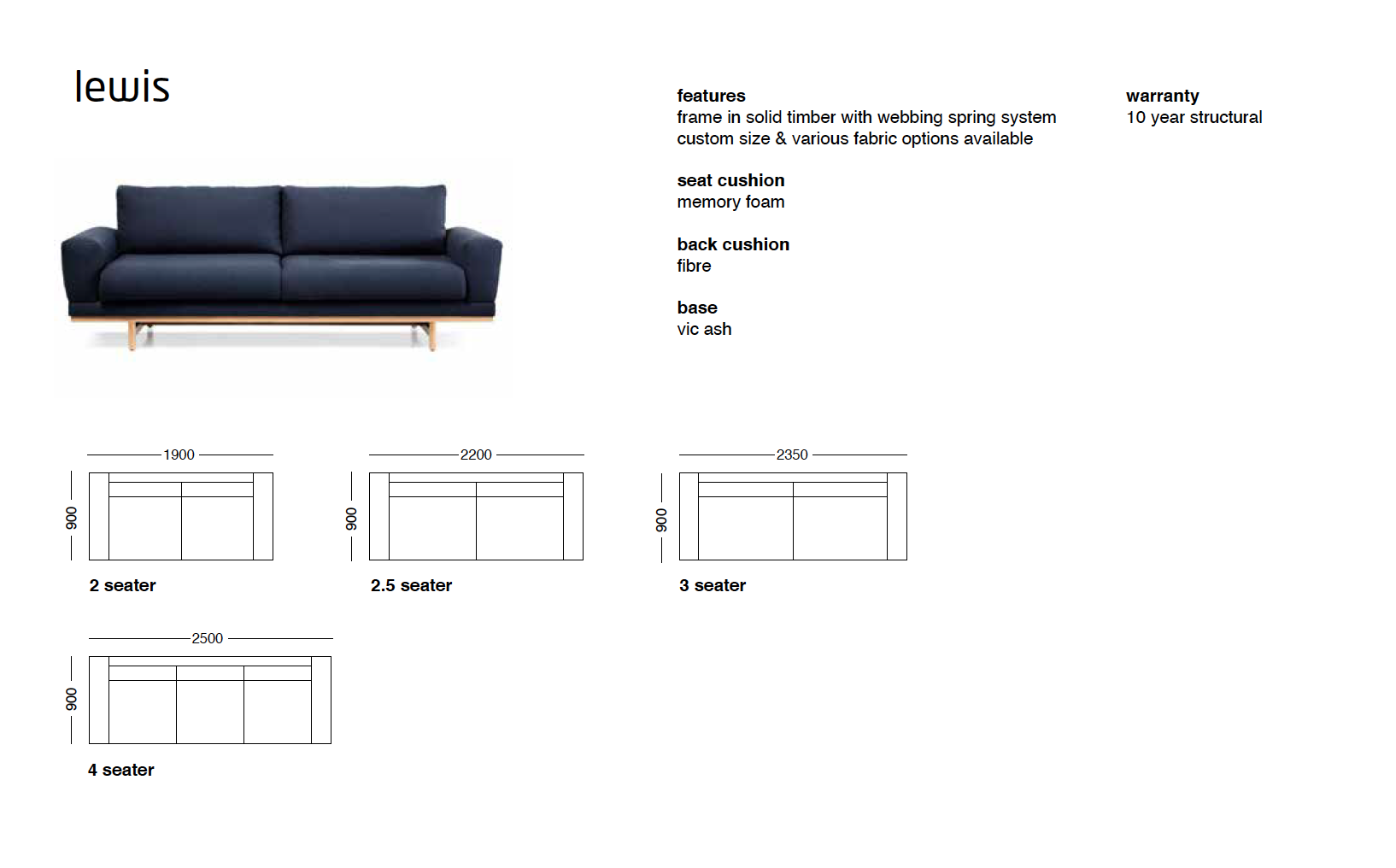 lewis

features
frame in solid timber with webbing spring system
custom size & various fabric options available

seat cushion
memory foam

back cushion
fibre

base
vic ash

warranty
10 year structural

1900
900
2 seater

2200
900
2.5 seater

2350
900
3 seater

2500
900
4 seater